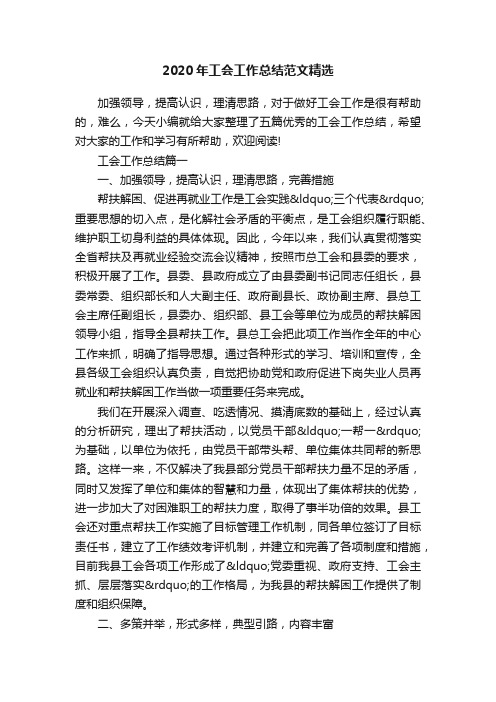 2020年工会工作总结范文精选

加强领导，提高认识，理清思路，对于做好工会工作是很有帮助的，难么，今天小编就给大家整理了五篇优秀的工会工作总结，希望对大家的工作和学习有所帮助，欢迎阅读!

工会工作总结篇一

一、加强领导，提高认识，理清思路，完善措施

帮扶解困、促进再就业工作是工会实践&ldquo;三个代表&rdquo;重要思想的切入点，是化解社会矛盾的平衡点，是工会组织履行职能、维护职工切身利益的具体体现。因此，今年以来，我们认真贯彻落实全省帮扶及再就业经验交流会议精神，按照市总工会和县委的要求，积极开展了工作。县委、县政府成立了由县委副书记同志任组长，县委常委、组织部长和人大副主任、政府副县长、政协副主席、县总工会主席任副组长，县委办、组织部、县工会等单位为成员的帮扶解困领导小组，指导全县帮扶工作。县总工会把此项工作当作全年的中心工作来抓，明确了指导思想。通过各种形式的学习、培训和宣传，全县各级工会组织认真负责，自觉把协助党和政府促进下岗失业人员再就业和帮扶解困工作当做一项重要任务来完成。

我们在开展深入调查、吃透情况、摸清底数的基础上，经过认真的分析研究，理出了帮扶活动，以党员干部&ldquo;一帮一&rdquo;为基础，以单位为依托，由党员干部带头帮、单位集体共同帮的新思路。这样一来，不仅解决了我县部分党员干部帮扶力量不足的矛盾，同时又发挥了单位和集体的智慧和力量，体现出了集体帮扶的优势，进一步加大了对困难职工的帮扶力度，取得了事半功倍的效果。县工会还对重点帮扶工作实施了目标管理工作机制，同各单位签订了目标责任书，建立了工作绩效考评机制，并建立和完善了各项制度和措施，目前我县工会各项工作形成了&ldquo;党委重视、政府支持、工会主抓、层层落实&rdquo;的工作格局，为我县的帮扶解困工作提供了制度和组织保障。

二、多策并举，形式多样，典型引路，内容丰富